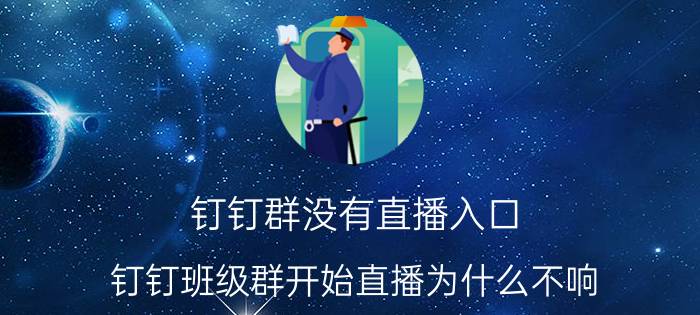 钉钉群没有直播入口

钉钉班级群开始直播为什么不响